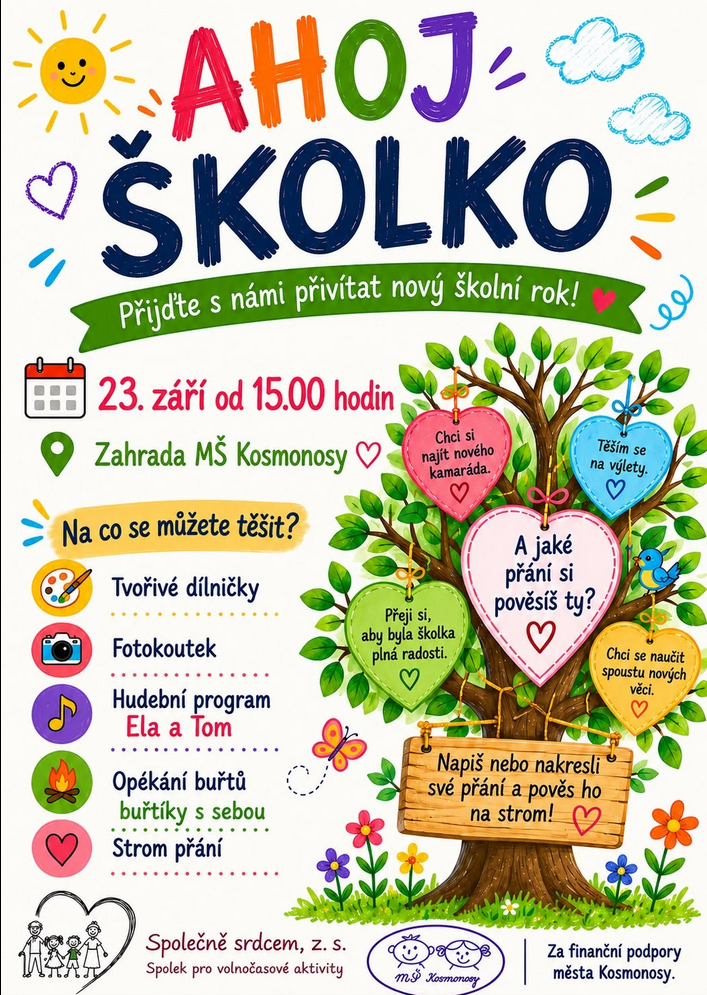 AHOJ
ŠKOLKO

Přijďte s námi přivítat nový školní rok!

23. září od 15.00 hodin

Zahrada MŠ Kosmonosy

Na co se můžete těšit?

Tvořivé dílničky

Fotokoutek

Hudební program
Ela a Tom

Opékání buřtů
buřtíky s sebou

Strom přání

Chci si najít nového kamaráda.

Těším se na výlety.

A jaké přání si pověsíš ty?

Přeji si, aby byla školka plná radosti.

Chci se naučit spoustu nových věcí.

Napiš nebo nakresli své přání a pověs ho na strom!

Společně srdcem, z. s.
Spolek pro volnočasové aktivity

MŠ Kosmonosy

Za finanční podpory města Kosmonosy.